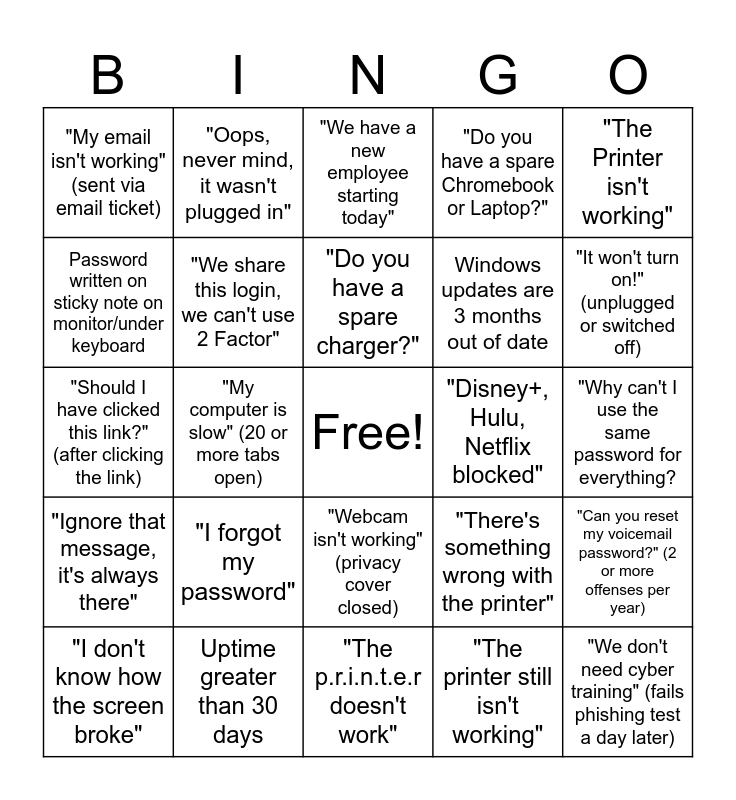 | B | I | N | G | O |
|---|---|---|---|---|
| "My email isn't working" (sent via email ticket) | "Oops, never mind, it wasn't plugged in" | "We have a new employee starting today" | "Do you have a spare Chromebook or Laptop?" | "The Printer isn't working" |
| Password written on sticky note on monitor/under keyboard | "We share this login, we can't use 2 Factor" | "Do you have a spare charger?" | Windows updates are 3 months out of date | "It won't turn on!" (unplugged or switched off) |
| "Should I have clicked this link?" (after clicking the link) | "My computer is slow" (20 or more tabs open) | Free! | "Disney+, Hulu, Netflix blocked" | "Why can't I use the same password for everything? |
| "Ignore that message, it's always there" | "I forgot my password" | "Webcam isn't working" (privacy cover closed) | "There's something wrong with the printer" | "Can you reset my voicemail password?" (2 or more offenses per year) |
| "I don't know how the screen broke" | Uptime greater than 30 days | "The p.r.i.n.t.e.r doesn't work" | "The printer still isn't working" | "We don't need cyber training" (fails phishing test a day later) |